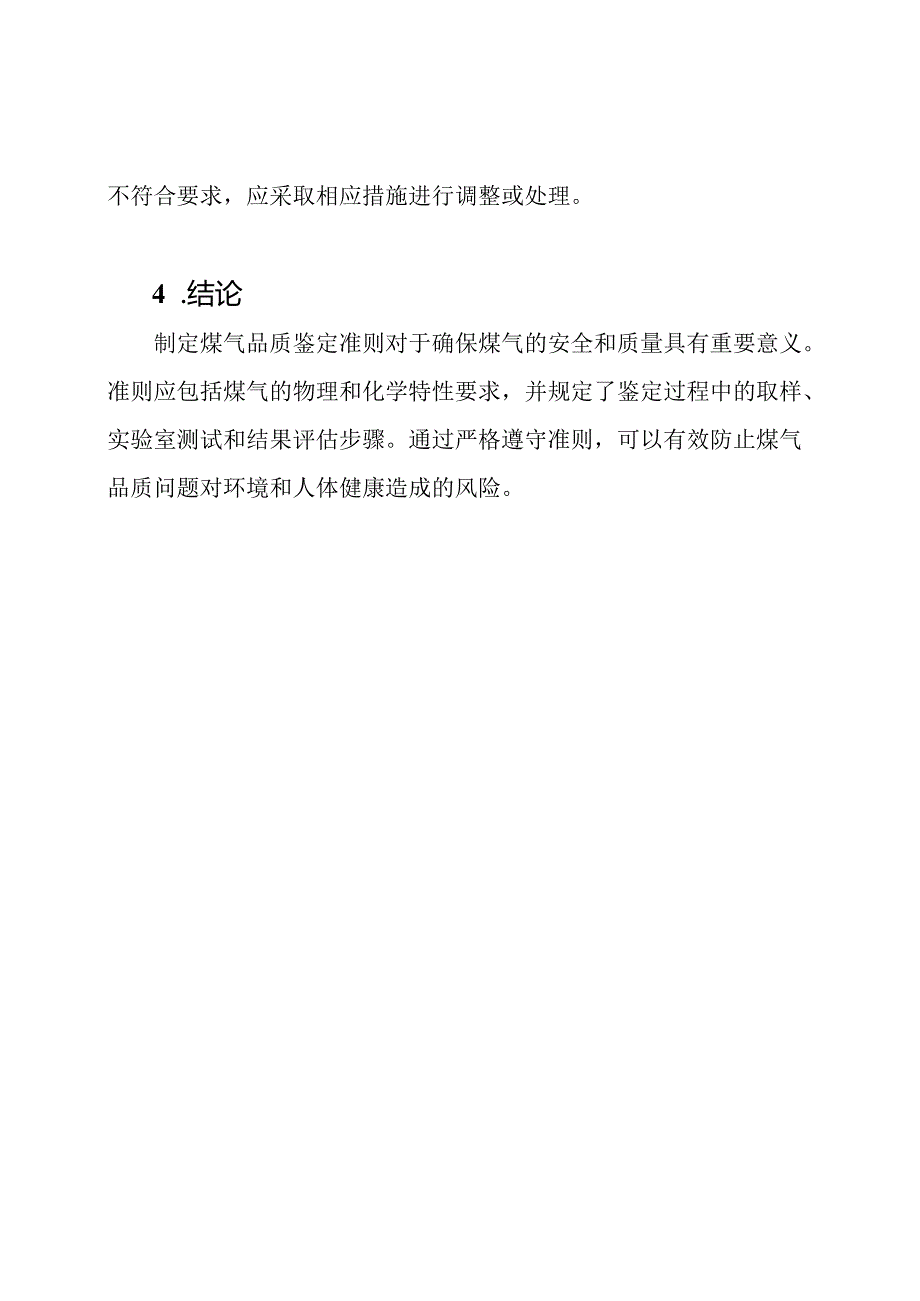 不符合要求，应采取相应措施进行调整或处理。

4 .结论

制定煤气品质鉴定准则对于确保煤气的安全和质量具有重要意义。准则应包括煤气的物理和化学特性要求，并规定了鉴定过程中的取样、实验室测试和结果评估步骤。通过严格遵守准则，可以有效防止煤气品质问题对环境和人体健康造成的风险。